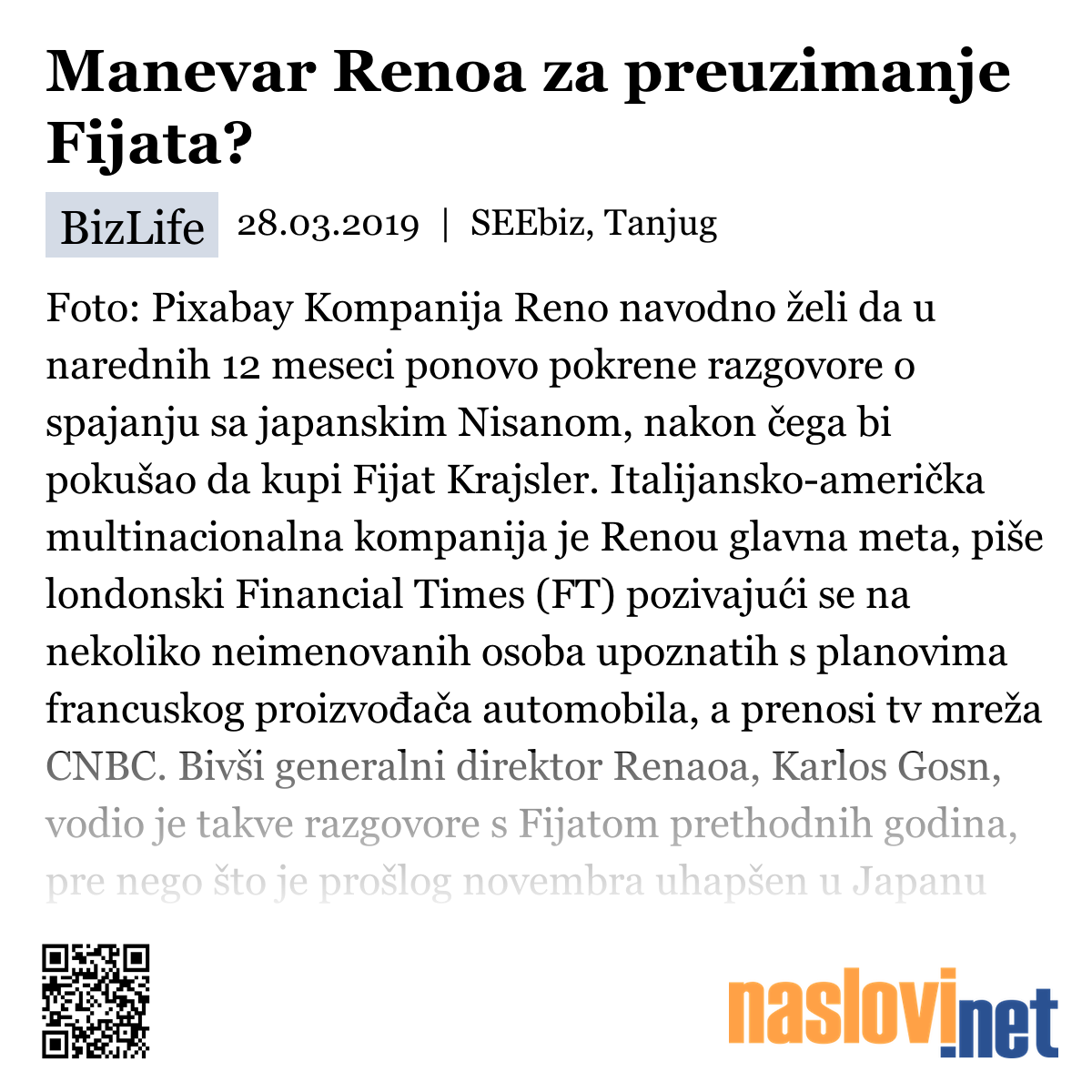 Manevar Renoa za preuzimanje Fijata?

BizLife 28.03.2019 | SEEbiz, Tanjug

Foto: Pixabay Kompanija Reno navodno želi da u narednih 12 meseci ponovo pokrene razgovore o spajanju sa japanskim Nisanom, nakon čega bi pokušao da kupi Fijat Krajsler. Italijansko-američka multinacionalna kompanija je Renou glavna meta, piše londonski Financial Times (FT) pozivajući se na nekoliko neimenovanih osoba upoznatih s planovima francuskog proizvođača automobila, a prenosi tv mreža CNBC. Bivši generalni direktor Renaoa, Karlos Gosn, vodio je takve razgovore s Fijatom prethodnih godina, pre nego što je prošlog novembra uhapšen u Japanu

naslovi.net